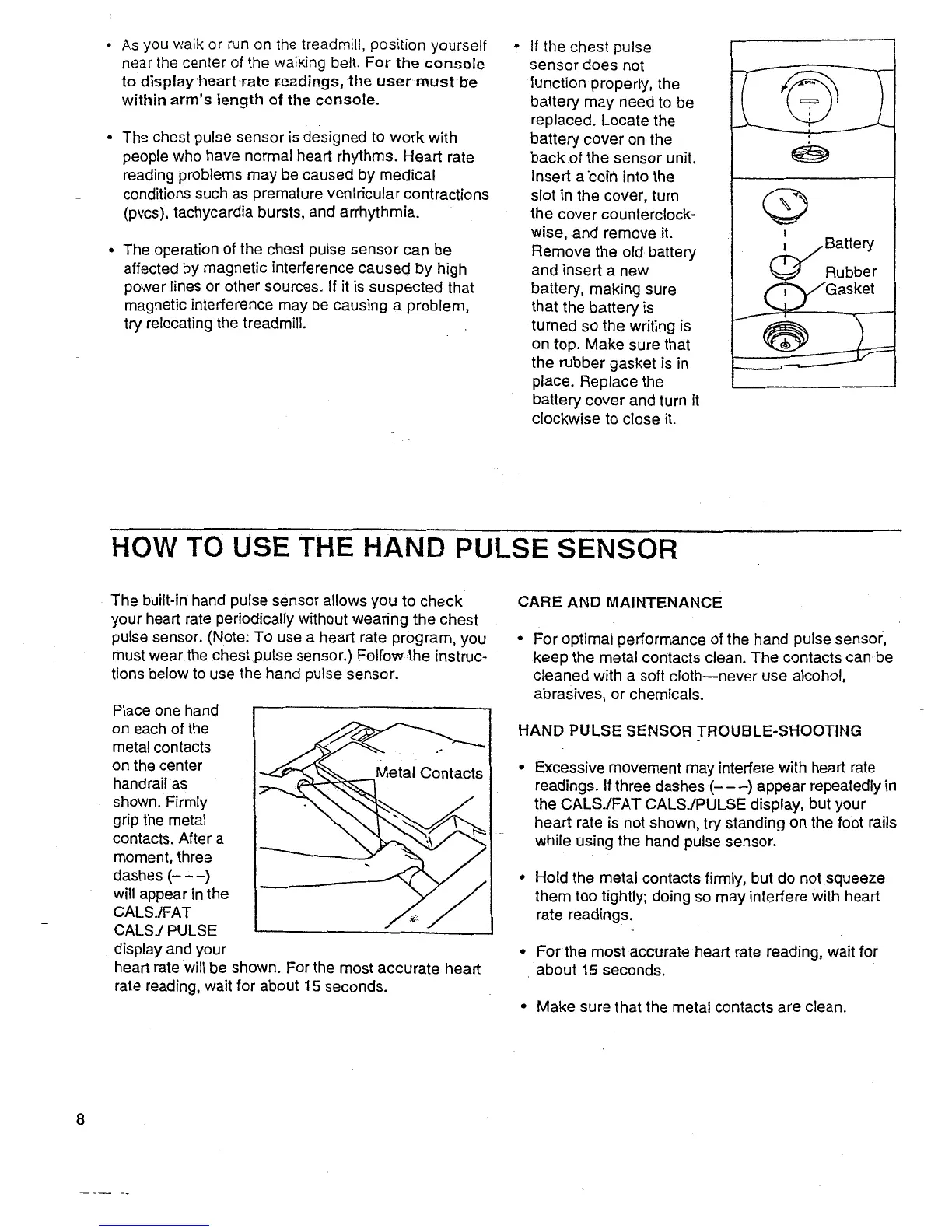 • As you walk or run on the treadmill, position yourself near the center of the walking belt. For the console to display heart rate readings, the user must be within arm's length of the console.

• The chest pulse sensor is designed to work with people who have normal heart rhythms. Heart rate reading problems may be caused by medical conditions such as premature ventricular contractions (pvcs), tachycardia bursts, and arrhythmia.

• The operation of the chest pulse sensor can be affected by magnetic interference caused by high power lines or other sources. If it is suspected that magnetic interference may be causing a problem, try relocating the treadmill.

• If the chest pulse sensor does not function properly, the battery may need to be replaced. Locate the battery cover on the back of the sensor unit. Insert a coin into the slot in the cover, turn the cover counterclockwise, and remove it. Remove the old battery and insert a new battery, making sure that the battery is turned so the writing is on top. Make sure that the rubber gasket is in place. Replace the battery cover and turn it clockwise to close it.

Battery
Rubber Gasket

HOW TO USE THE HAND PULSE SENSOR

The built-in hand pulse sensor allows you to check your heart rate periodically without wearing the chest pulse sensor. (Note: To use a heart rate program, you must wear the chest pulse sensor.) Follow the instructions below to use the hand pulse sensor.

Place one hand on each of the metal contacts on the center handrail as shown. Firmly grip the metal contacts. After a moment, three dashes (– – –) will appear in the CALS./FAT CALS./ PULSE display and your heart rate will be shown. For the most accurate heart rate reading, wait for about 15 seconds.

Metal Contacts

CARE AND MAINTENANCE

• For optimal performance of the hand pulse sensor, keep the metal contacts clean. The contacts can be cleaned with a soft cloth—never use alcohol, abrasives, or chemicals.

HAND PULSE SENSOR TROUBLE-SHOOTING

• Excessive movement may interfere with heart rate readings. If three dashes (– – –) appear repeatedly in the CALS./FAT CALS./PULSE display, but your heart rate is not shown, try standing on the foot rails while using the hand pulse sensor.

• Hold the metal contacts firmly, but do not squeeze them too tightly; doing so may interfere with heart rate readings.

• For the most accurate heart rate reading, wait for about 15 seconds.

• Make sure that the metal contacts are clean.

8